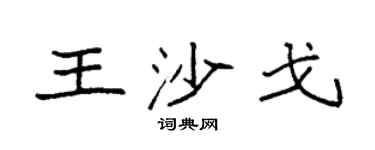 王沙戈

词典网